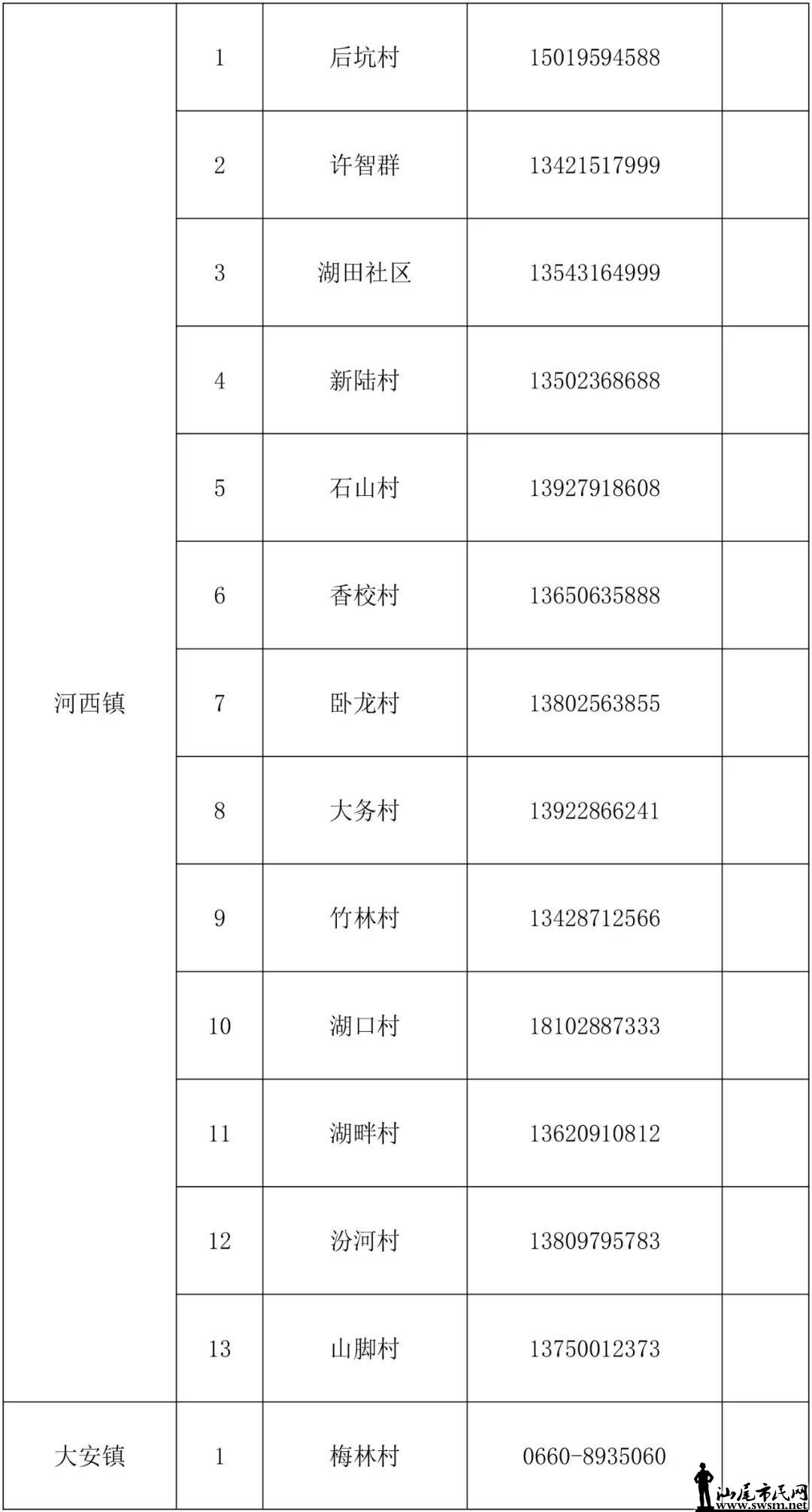 |  |  |  |  |  |
|---|---|---|---|---|
| 河西镇 | 1 | 后坑村 | 15019594588 |  |
|  | 2 | 许智群 | 13421517999 |  |
|  | 3 | 湖田社区 | 13543164999 |  |
|  | 4 | 新陆村 | 13502368688 |  |
|  | 5 | 石山村 | 13927918608 |  |
|  | 6 | 香校村 | 13650635888 |  |
|  | 7 | 卧龙村 | 13802563855 |  |
|  | 8 | 大务村 | 13922866241 |  |
|  | 9 | 竹林村 | 13428712566 |  |
|  | 10 | 湖口村 | 18102887333 |  |
|  | 11 | 湖畔村 | 13620910812 |  |
|  | 12 | 汾河村 | 13809795783 |  |
|  | 13 | 山脚村 | 13750012373 |  |
| 大安镇 | 1 | 梅林村 | 0660-8935060 |  |

汕尾市民网
www.swsm.net